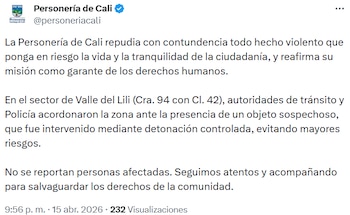 Personería de Cali
@personeriacali

La Personería de Cali repudia con contundencia todo hecho violento que ponga en riesgo la vida y la tranquilidad de la ciudadanía, y reafirma su misión como garante de los derechos humanos.

En el sector de Valle del Lili (Cra. 94 con Cl. 42), autoridades de tránsito y Policía acordonaron la zona ante la presencia de un objeto sospechoso, que fue intervenido mediante detonación controlada, evitando mayores riesgos.

No se reportan personas afectadas. Seguimos atentos y acompañando para salvaguardar los derechos de la comunidad.

9:56 p. m. · 15 abr. 2026 · 232 Visualizaciones